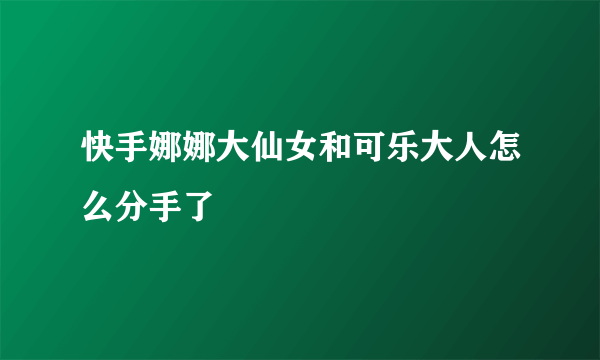 快手娜娜大仙女和可乐大人怎么分手了